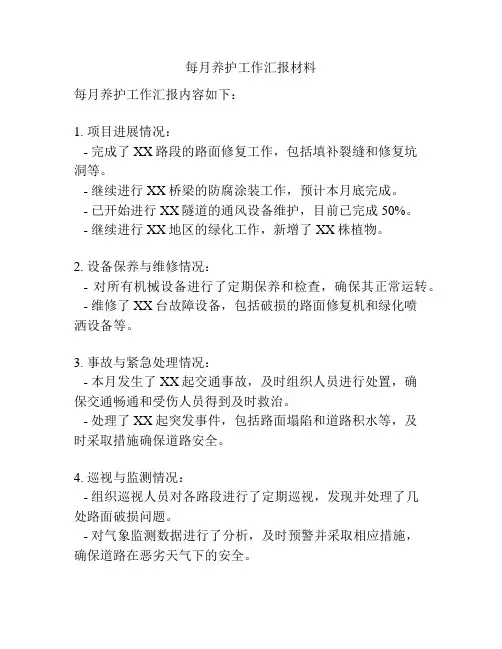 每月养护工作汇报材料

每月养护工作汇报内容如下：

1. 项目进展情况：
- 完成了 XX 路段的路面修复工作，包括填补裂缝和修复坑洞等。
- 继续进行 XX 桥梁的防腐涂装工作，预计本月底完成。
- 已开始进行 XX 隧道的通风设备维护，目前已完成 50%。
- 继续进行 XX 地区的绿化工作，新增了 XX 株植物。

2. 设备保养与维修情况：
- 对所有机械设备进行了定期保养和检查，确保其正常运转。
- 维修了 XX 台故障设备，包括破损的路面修复机和绿化喷洒设备等。

3. 事故与紧急处理情况：
- 本月发生了 XX 起交通事故，及时组织人员进行处置，确保交通畅通和受伤人员得到及时救治。
- 处理了 XX 起突发事件，包括路面塌陷和道路积水等，及时采取措施确保道路安全。

4. 巡视与监测情况：
- 组织巡视人员对各路段进行了定期巡视，发现并处理了几处路面破损问题。
- 对气象监测数据进行了分析，及时预警并采取相应措施，确保道路在恶劣天气下的安全。